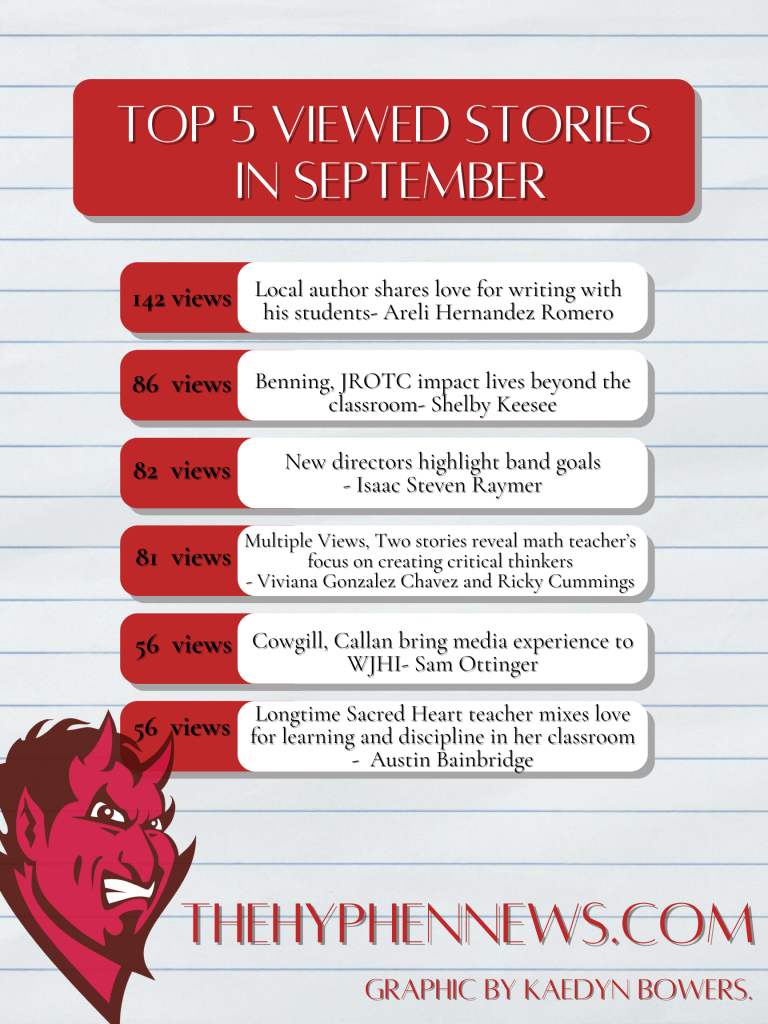 TOP 5 VIEWED STORIES IN SEPTEMBER

142 views Local author shares love for writing with his students- Areli Hernandez Romero

86 views Benning, JROTC impact lives beyond the classroom- Shelby Keesee

82 views New directors highlight band goals - Isaac Steven Raymer

81 views Multiple Views, Two stories reveal math teacher's focus on creating critical thinkers - Viviana Gonzalez Chavez and Ricky Cummings

56 views Cowgill, Callan bring media experience to WJHI- Sam Ottinger

56 views Longtime Sacred Heart teacher mixes love for learning and discipline in her classroom - Austin Bainbridge

THEHYPHENNEWS.COM

GRAPHIC BY KAEDYN BOWERS.